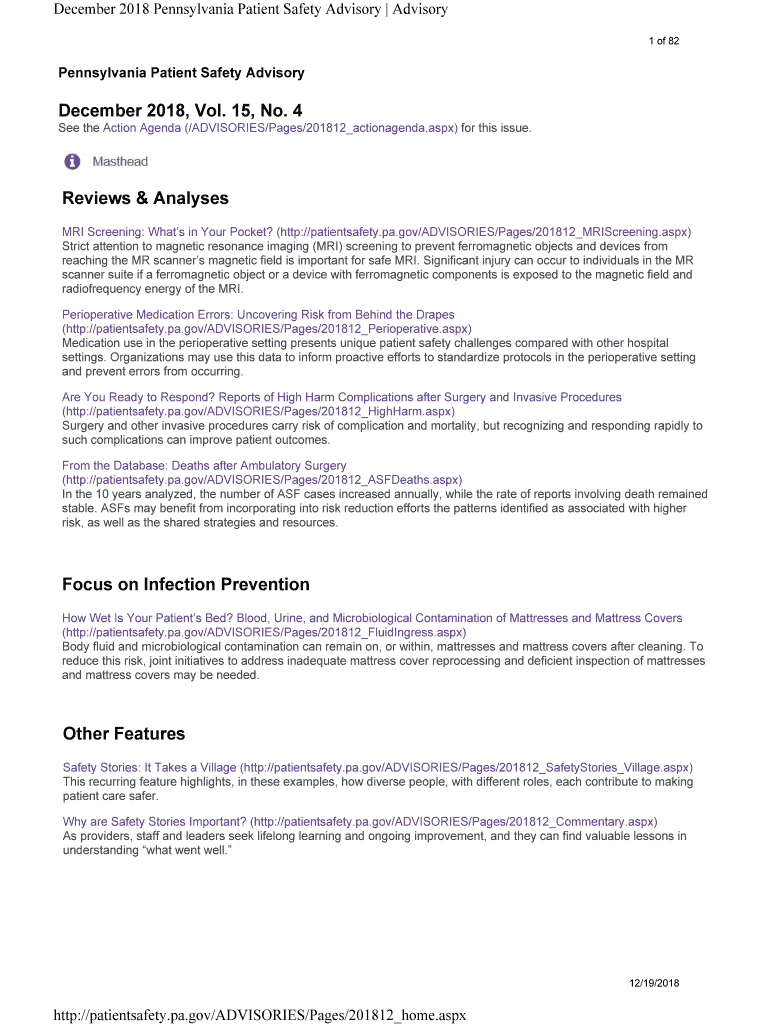 December 2018 Pennsylvania Patient Safety Advisory | Advisory

1 of 82

Pennsylvania Patient Safety Advisory

December 2018, Vol. 15, No. 4

See the Action Agenda (/ADVISORIES/Pages/201812_actionagenda.aspx) for this issue.

Masthead

Reviews & Analyses

MRI Screening: What's in Your Pocket? (http://patientsafety.pa.gov/ADVISORIES/Pages/201812_MRIScreening.aspx)
Strict attention to magnetic resonance imaging (MRI) screening to prevent ferromagnetic objects and devices from reaching the MR scanner's magnetic field is important for safe MRI. Significant injury can occur to individuals in the MR scanner suite if a ferromagnetic object or a device with ferromagnetic components is exposed to the magnetic field and radiofrequency energy of the MRI.

Perioperative Medication Errors: Uncovering Risk from Behind the Drapes (http://patientsafety.pa.gov/ADVISORIES/Pages/201812_Perioperative.aspx)
Medication use in the perioperative setting presents unique patient safety challenges compared with other hospital settings. Organizations may use this data to inform proactive efforts to standardize protocols in the perioperative setting and prevent errors from occurring.

Are You Ready to Respond? Reports of High Harm Complications after Surgery and Invasive Procedures (http://patientsafety.pa.gov/ADVISORIES/Pages/201812_HighHarm.aspx)
Surgery and other invasive procedures carry risk of complication and mortality, but recognizing and responding rapidly to such complications can improve patient outcomes.

From the Database: Deaths after Ambulatory Surgery (http://patientsafety.pa.gov/ADVISORIES/Pages/201812_ASFDeaths.aspx)
In the 10 years analyzed, the number of ASF cases increased annually, while the rate of reports involving death remained stable. ASFs may benefit from incorporating into risk reduction efforts the patterns identified as associated with higher risk, as well as the shared strategies and resources.

Focus on Infection Prevention

How Wet Is Your Patient's Bed? Blood, Urine, and Microbiological Contamination of Mattresses and Mattress Covers (http://patientsafety.pa.gov/ADVISORIES/Pages/201812_FluidIngress.aspx)
Body fluid and microbiological contamination can remain on, or within, mattresses and mattress covers after cleaning. To reduce this risk, joint initiatives to address inadequate mattress cover reprocessing and deficient inspection of mattresses and mattress covers may be needed.

Other Features

Safety Stories: It Takes a Village (http://patientsafety.pa.gov/ADVISORIES/Pages/201812_SafetyStories_Village.aspx)
This recurring feature highlights, in these examples, how diverse people, with different roles, each contribute to making patient care safer.

Why are Safety Stories Important? (http://patientsafety.pa.gov/ADVISORIES/Pages/201812_Commentary.aspx)
As providers, staff and leaders seek lifelong learning and ongoing improvement, and they can find valuable lessons in understanding "what went well."

12/19/2018

http://patientsafety.pa.gov/ADVISORIES/Pages/201812_home.aspx